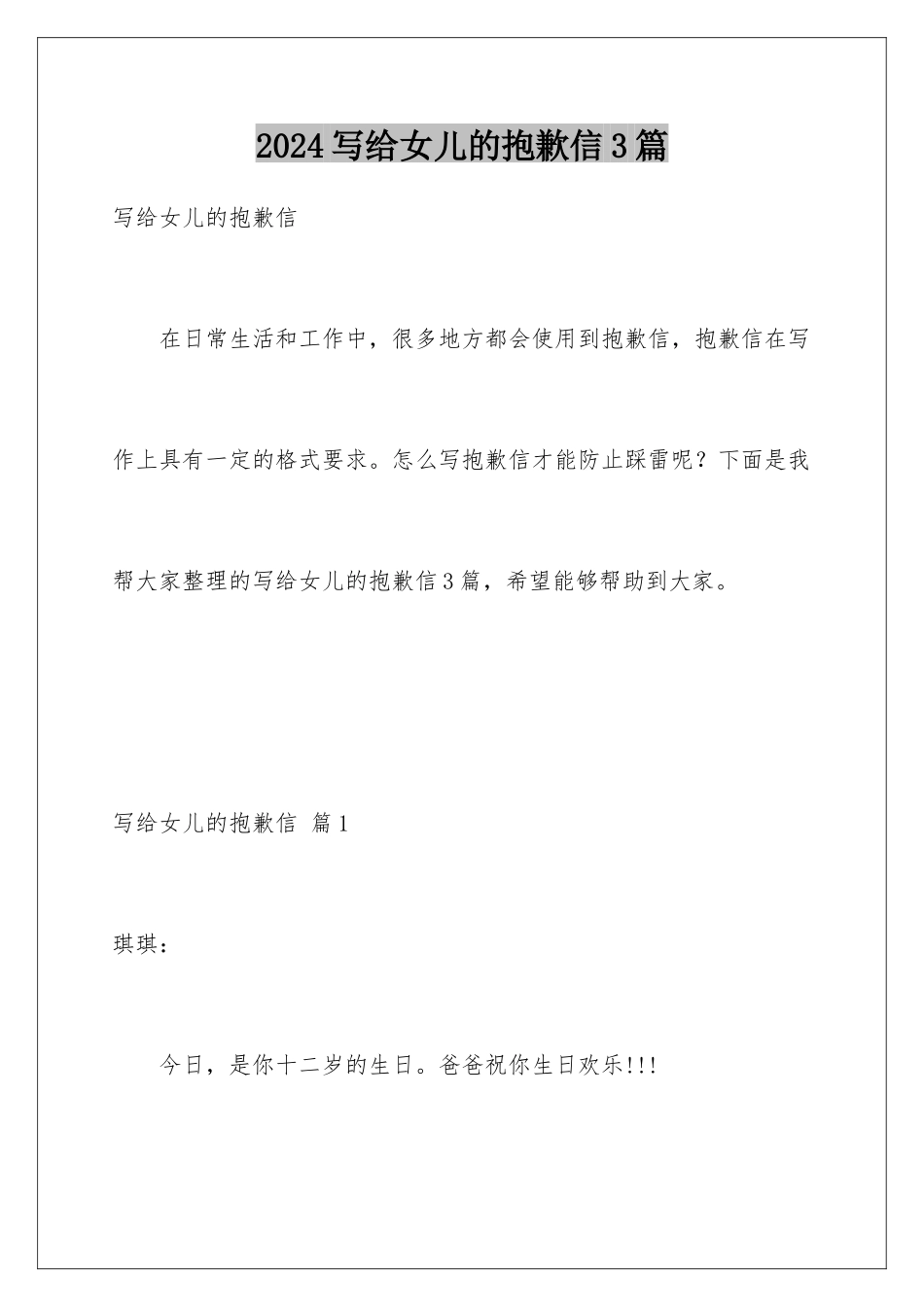 2024写给女儿的抱歉信3篇

写给女儿的抱歉信

在日常生活和工作中，很多地方都会使用到抱歉信，抱歉信在写作上具有一定的格式要求。怎么写抱歉信才能防止踩雷呢？下面是我帮大家整理的写给女儿的抱歉信3篇，希望能够帮助到大家。

写给女儿的抱歉信 篇1

琪琪：

今日，是你十二岁的生日。爸爸祝你生日欢乐!!!